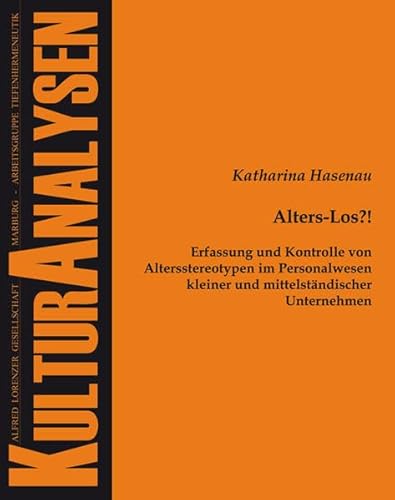 ALFRED LORENZER GESELLSCHAFT MARBURG - ARBEITSGRUPPE TIEFENHERMENEUTIK

KULTURANALYSEN

Katharina Hasenau

Alters-Los?!

Erfassung und Kontrolle von Altersstereotypen im Personalwesen kleiner und mittelständischer Unternehmen